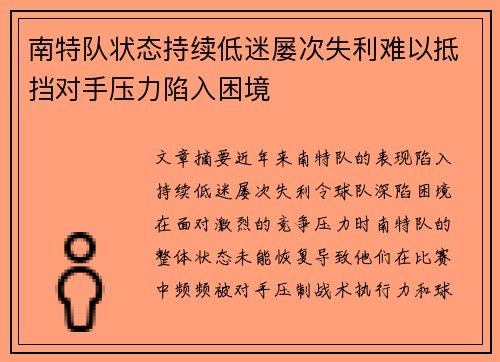 南特队状态持续低迷屡次失利难以抵挡对手压力陷入困境

文章摘要近年来南特队的表现陷入持续低迷屡次失利令球队深陷困境在面对激烈的竞争压力时南特队的整体状态未能恢复导致他们在比赛中频频被对手压制战术执行力和球